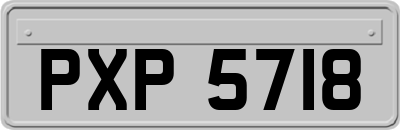 PXP 5718